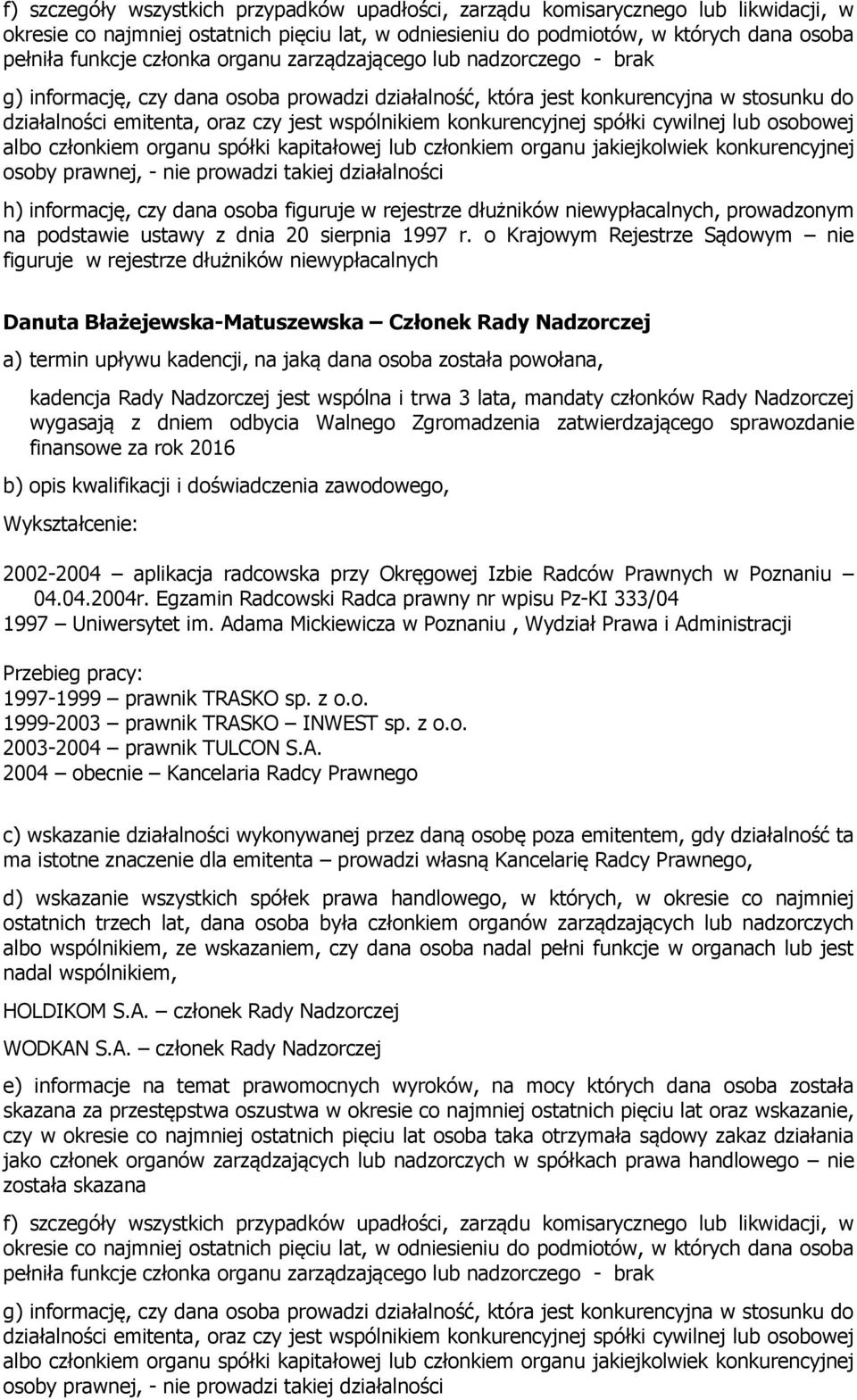 f) szczegóły wszystkich przypadków upadłości, zarządu komisarycznego lub likwidacji, w okresie co najmniej ostatnich pięciu lat, w odniesieniu do podmiotów, w których dana osoba pełniła funkcje członka organu zarządzającego lub nadzorczego - brak

g) informację, czy dana osoba prowadzi działalność, która jest konkurencyjna w stosunku do działalności emitenta, oraz czy jest wspólnikiem konkurencyjnej spółki cywilnej lub osobowej albo członkiem organu spółki kapitałowej lub członkiem organu jakiejkolwiek konkurencyjnej osoby prawnej, - nie prowadzi takiej działalności

h) informację, czy dana osoba figuruje w rejestrze dłużników niewypłacalnych, prowadzonym na podstawie ustawy z dnia 20 sierpnia 1997 r. o Krajowym Rejestrze Sądowym – nie figuruje w rejestrze dłużników niewypłacalnych

Danuta Błażejewska-Matuszewska – Członek Rady Nadzorczej

a) termin upływu kadencji, na jaką dana osoba została powołana,

kadencja Rady Nadzorczej jest wspólna i trwa 3 lata, mandaty członków Rady Nadzorczej wygasają z dniem odbycia Walnego Zgromadzenia zatwierdzającego sprawozdanie finansowe za rok 2016

b) opis kwalifikacji i doświadczenia zawodowego,

Wykształcenie:

2002-2004 – aplikacja radcowska przy Okręgowej Izbie Radców Prawnych w Poznaniu – 04.04.2004r. Egzamin Radcowski Radca prawny nr wpisu Pz-KI 333/04
1997 – Uniwersytet im. Adama Mickiewicza w Poznaniu , Wydział Prawa i Administracji

Przebieg pracy:
1997-1999 – prawnik TRASKO sp. z o.o.
1999-2003 – prawnik TRASKO – INWEST sp. z o.o.
2003-2004 – prawnik TULCON S.A.
2004 – obecnie – Kancelaria Radcy Prawnego

c) wskazanie działalności wykonywanej przez daną osobę poza emitentem, gdy działalność ta ma istotne znaczenie dla emitenta – prowadzi własną Kancelarię Radcy Prawnego,

d) wskazanie wszystkich spółek prawa handlowego, w których, w okresie co najmniej ostatnich trzech lat, dana osoba była członkiem organów zarządzających lub nadzorczych albo wspólnikiem, ze wskazaniem, czy dana osoba nadal pełni funkcje w organach lub jest nadal wspólnikiem,

HOLDIKOM S.A. – członek Rady Nadzorczej

WODKAN S.A. – członek Rady Nadzorczej

e) informacje na temat prawomocnych wyroków, na mocy których dana osoba została skazana za przestępstwa oszustwa w okresie co najmniej ostatnich pięciu lat oraz wskazanie, czy w okresie co najmniej ostatnich pięciu lat osoba taka otrzymała sądowy zakaz działania jako członek organów zarządzających lub nadzorczych w spółkach prawa handlowego – nie została skazana

f) szczegóły wszystkich przypadków upadłości, zarządu komisarycznego lub likwidacji, w okresie co najmniej ostatnich pięciu lat, w odniesieniu do podmiotów, w których dana osoba pełniła funkcje członka organu zarządzającego lub nadzorczego - brak

g) informację, czy dana osoba prowadzi działalność, która jest konkurencyjna w stosunku do działalności emitenta, oraz czy jest wspólnikiem konkurencyjnej spółki cywilnej lub osobowej albo członkiem organu spółki kapitałowej lub członkiem organu jakiejkolwiek konkurencyjnej osoby prawnej, - nie prowadzi takiej działalności